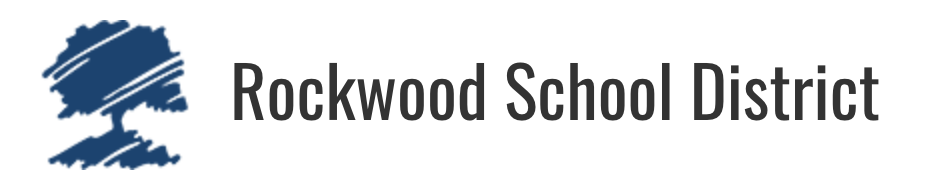 Rockwood School District